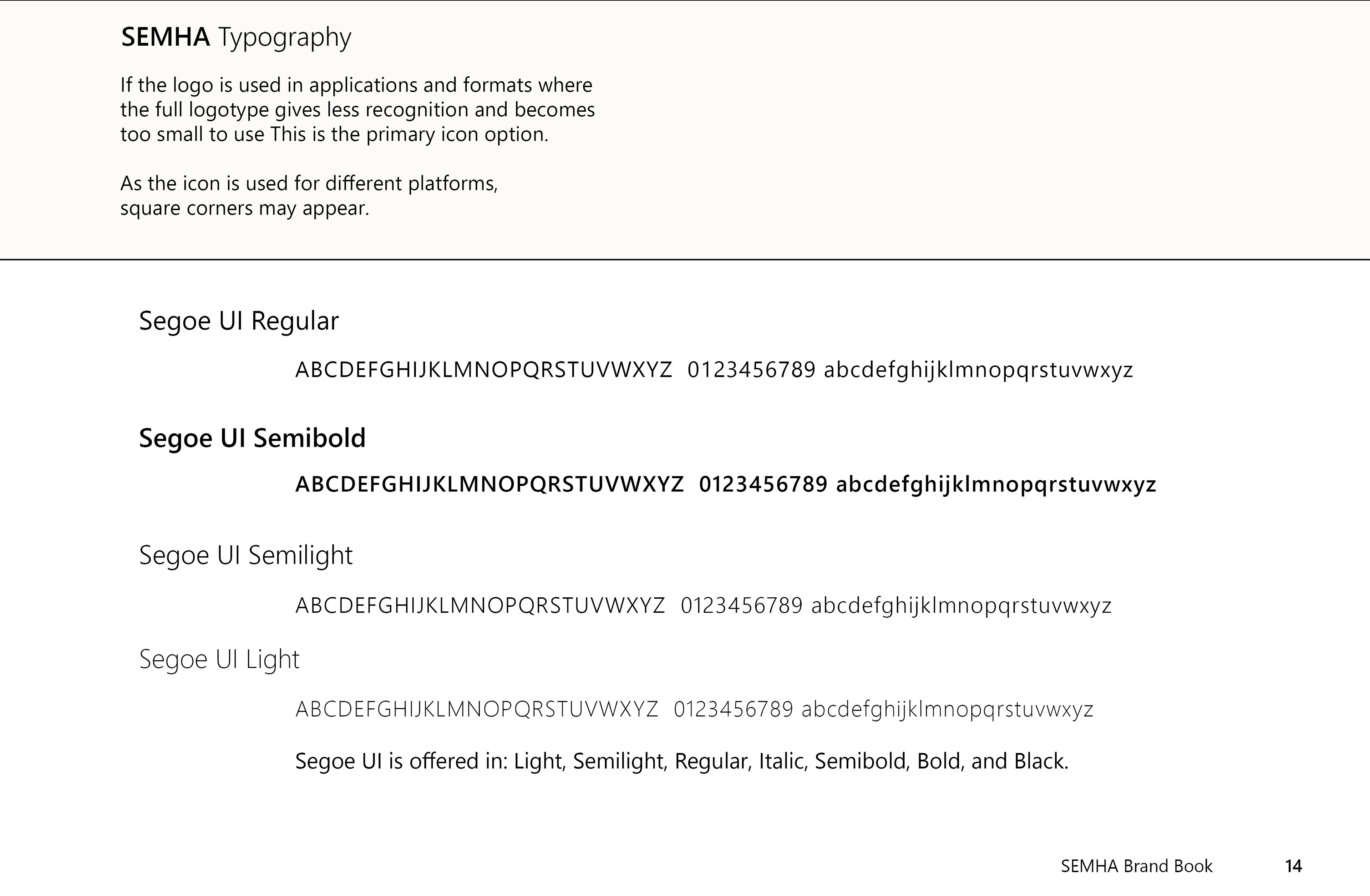 SEMHA Typography

If the logo is used in applications and formats where the full logotype gives less recognition and becomes too small to use This is the primary icon option.

As the icon is used for different platforms, square corners may appear.

Segoe UI Regular

ABCDEFGHIJKLMNOPQRSTUVWXYZ 0123456789 abcdefghijklmnopqrstuvwxyz

Segoe UI Semibold

ABCDEFGHIJKLMNOPQRSTUVWXYZ 0123456789 abcdefghijklmnopqrstuvwxyz

Segoe UI Semilight

ABCDEFGHIJKLMNOPQRSTUVWXYZ 0123456789 abcdefghijklmnopqrstuvwxyz

Segoe UI Light

ABCDEFGHIJKLMNOPQRSTUVWXYZ 0123456789 abcdefghijklmnopqrstuvwxyz

Segoe UI is offered in: Light, Semilight, Regular, Italic, Semibold, Bold, and Black.

SEMHA Brand Book 14